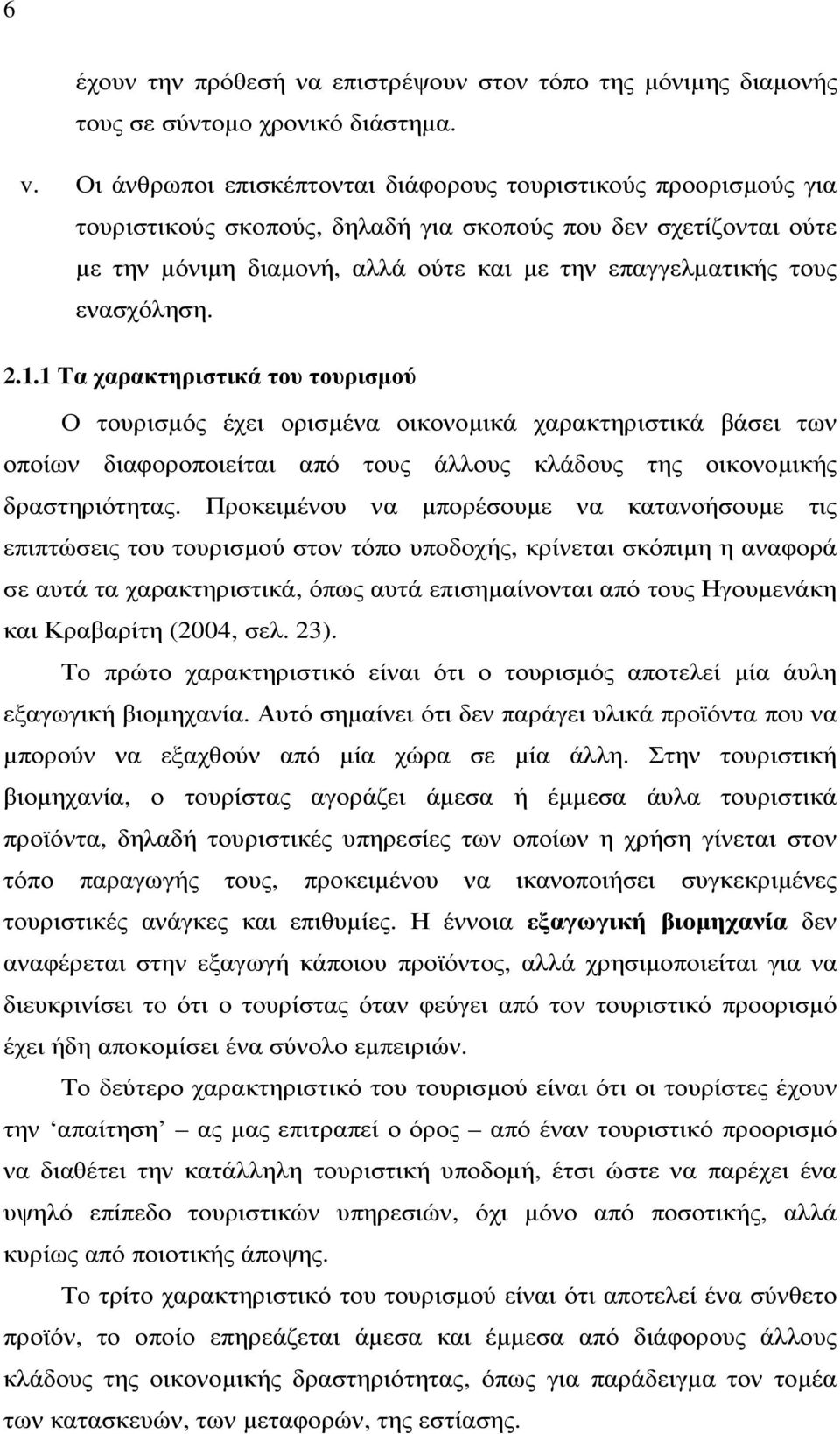 6

έχουν την πρόθεσή να επιστρέψουν στον τόπο της μόνιμης διαμονής τους σε σύντομο χρονικό διάστημα.

v. Οι άνθρωποι επισκέπτονται διάφορους τουριστικούς προορισμούς για τουριστικούς σκοπούς, δηλαδή για σκοπούς που δεν σχετίζονται ούτε με την μόνιμη διαμονή, αλλά ούτε και με την επαγγελματικής τους ενασχόληση.

2.1.1 Τα χαρακτηριστικά του τουρισμού

Ο τουρισμός έχει ορισμένα οικονομικά χαρακτηριστικά βάσει των οποίων διαφοροποιείται από τους άλλους κλάδους της οικονομικής δραστηριότητας. Προκειμένου να μπορέσουμε να κατανοήσουμε τις επιπτώσεις του τουρισμού στον τόπο υποδοχής, κρίνεται σκόπιμη η αναφορά σε αυτά τα χαρακτηριστικά, όπως αυτά επισημαίνονται από τους Ηγουμενάκη και Κραβαρίτη (2004, σελ. 23).

Το πρώτο χαρακτηριστικό είναι ότι ο τουρισμός αποτελεί μία άυλη εξαγωγική βιομηχανία. Αυτό σημαίνει ότι δεν παράγει υλικά προϊόντα που να μπορούν να εξαχθούν από μία χώρα σε μία άλλη. Στην τουριστική βιομηχανία, ο τουρίστας αγοράζει άμεσα ή έμμεσα άυλα τουριστικά προϊόντα, δηλαδή τουριστικές υπηρεσίες των οποίων η χρήση γίνεται στον τόπο παραγωγής τους, προκειμένου να ικανοποιήσει συγκεκριμένες τουριστικές ανάγκες και επιθυμίες. Η έννοια εξαγωγική βιομηχανία δεν αναφέρεται στην εξαγωγή κάποιου προϊόντος, αλλά χρησιμοποιείται για να διευκρινίσει το ότι ο τουρίστας όταν φεύγει από τον τουριστικό προορισμό έχει ήδη αποκομίσει ένα σύνολο εμπειριών.

Το δεύτερο χαρακτηριστικό του τουρισμού είναι ότι οι τουρίστες έχουν την ‘απαίτηση’ – ας μας επιτραπεί ο όρος – από έναν τουριστικό προορισμό να διαθέτει την κατάλληλη τουριστική υποδομή, έτσι ώστε να παρέχει ένα υψηλό επίπεδο τουριστικών υπηρεσιών, όχι μόνο από ποσοτικής, αλλά κυρίως από ποιοτικής άποψης.

Το τρίτο χαρακτηριστικό του τουρισμού είναι ότι αποτελεί ένα σύνθετο προϊόν, το οποίο επηρεάζεται άμεσα και έμμεσα από διάφορους άλλους κλάδους της οικονομικής δραστηριότητας, όπως για παράδειγμα τον τομέα των κατασκευών, των μεταφορών, της εστίασης.